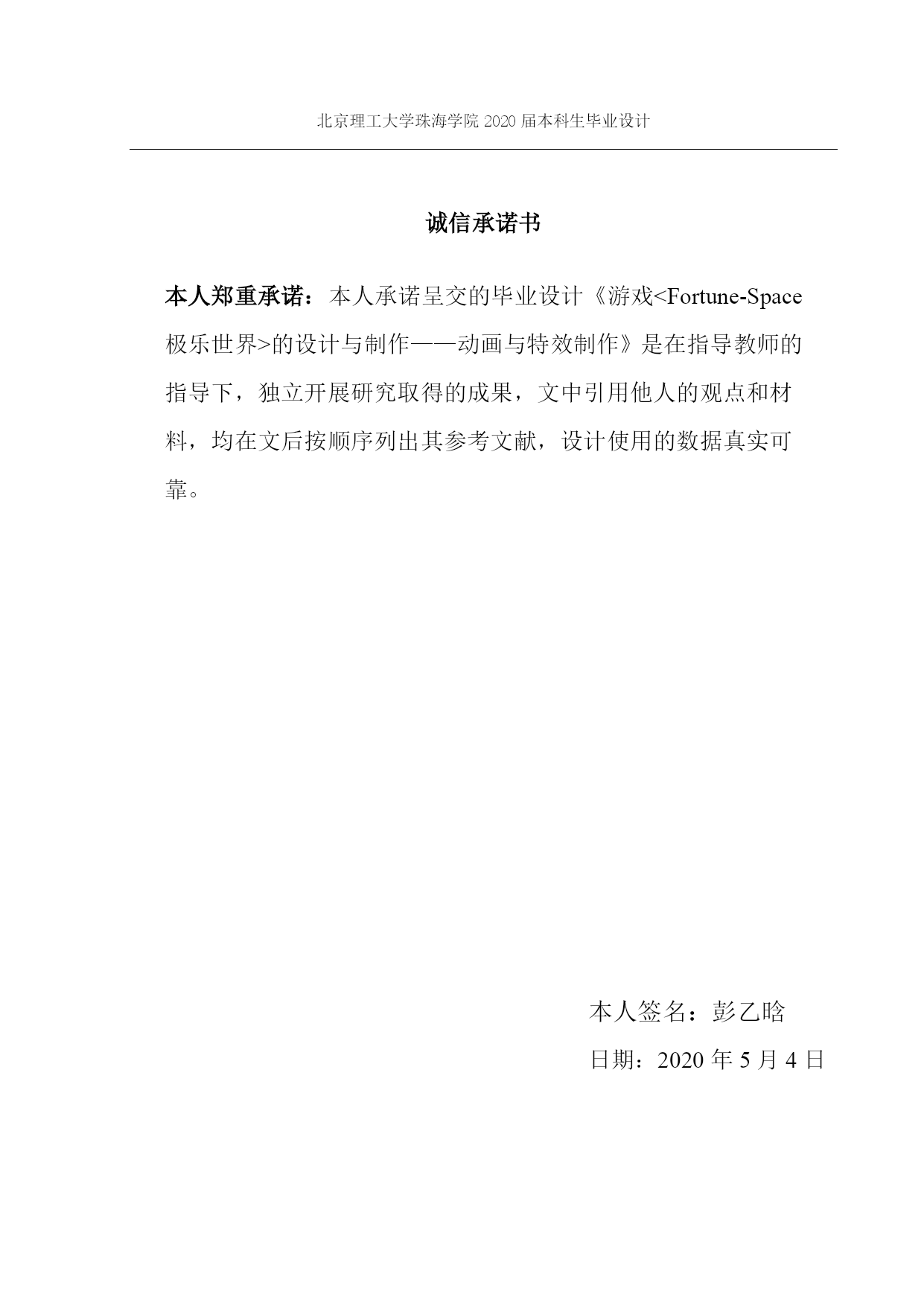 北京理工大学珠海学院 2020 届本科生毕业设计

诚信承诺书

本人郑重承诺：本人承诺呈交的毕业设计《游戏<Fortune-Space 极乐世界>的设计与制作——动画与特效制作》是在指导教师的指导下，独立开展研究取得的成果，文中引用他人的观点和材料，均在文后按顺序列出其参考文献，设计使用的数据真实可靠。

本人签名：彭乙晗

日期：2020 年 5 月 4 日